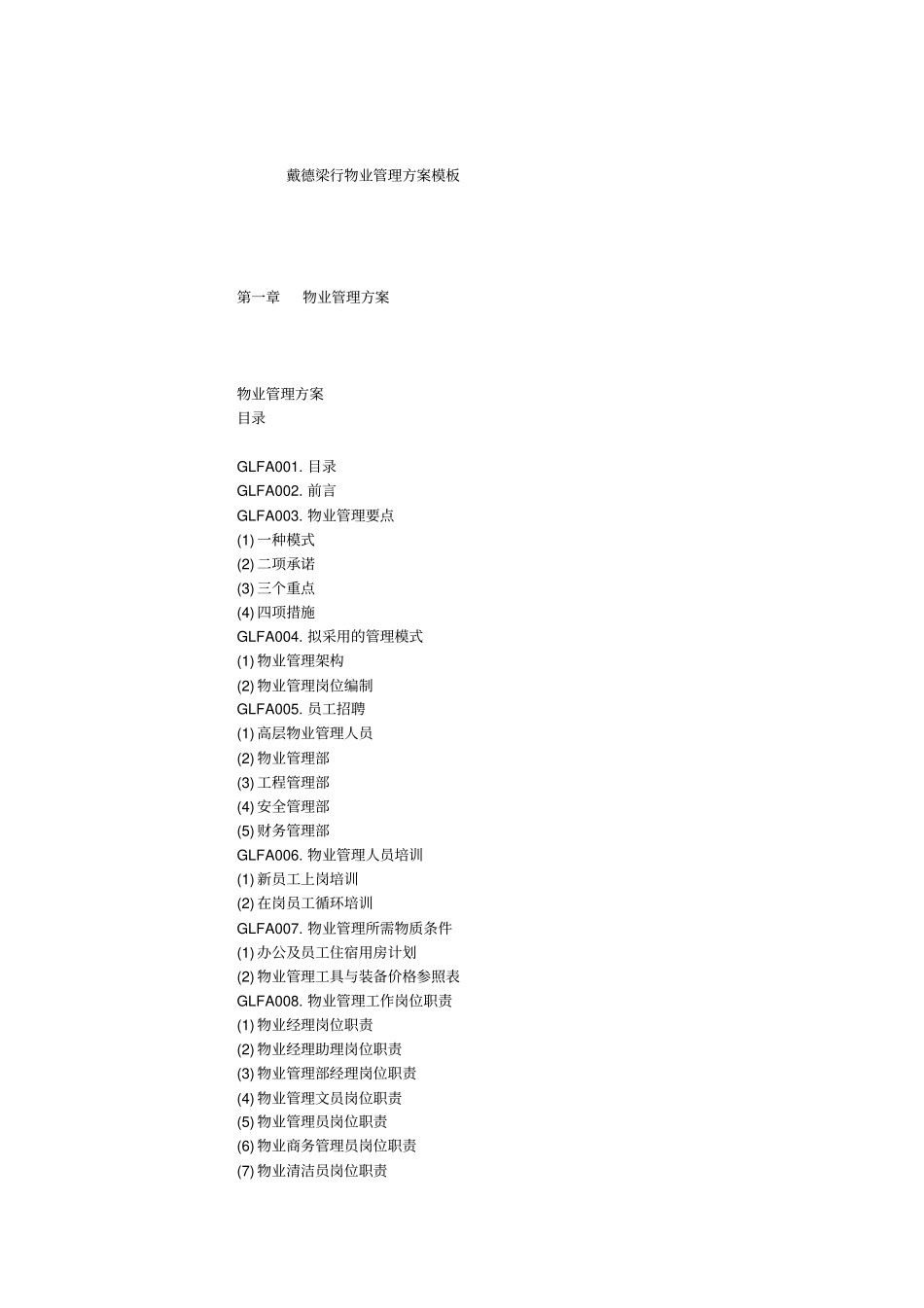 戴德梁行物业管理方案模板

第一章　物业管理方案

物业管理方案
目录

GLFA001. 目录
GLFA002. 前言
GLFA003. 物业管理要点
(1) 一种模式
(2) 二项承诺
(3) 三个重点
(4) 四项措施
GLFA004. 拟采用的管理模式
(1) 物业管理架构
(2) 物业管理岗位编制
GLFA005. 员工招聘
(1) 高层物业管理人员
(2) 物业管理部
(3) 工程管理部
(4) 安全管理部
(5) 财务管理部
GLFA006. 物业管理人员培训
(1) 新员工上岗培训
(2) 在岗员工循环培训
GLFA007. 物业管理所需物质条件
(1) 办公及员工住宿用房计划
(2) 物业管理工具与装备价格参照表
GLFA008. 物业管理工作岗位职责
(1) 物业经理岗位职责
(2) 物业经理助理岗位职责
(3) 物业管理部经理岗位职责
(4) 物业管理文员岗位职责
(5) 物业管理员岗位职责
(6) 物业商务管理员岗位职责
(7) 物业清洁员岗位职责